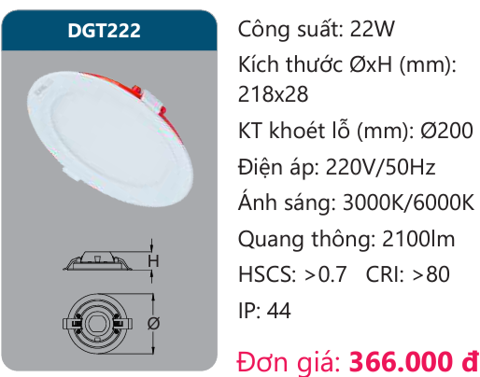 DGT222

H

Ø

Công suất: 22W
Kích thước ØxH (mm): 218x28
KT khoét lỗ (mm): Ø200
Điện áp: 220V/50Hz
Ánh sáng: 3000K/6000K
Quang thông: 2100lm
HSCS: >0.7 CRI: >80
IP: 44

Đơn giá: 366.000 đ